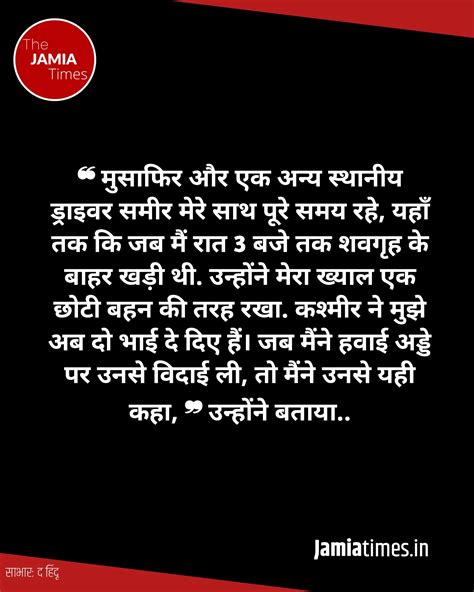 The JAMIA Times

❝ मुसाफिर और एक अन्य स्थानीय ड्राइवर समीर मेरे साथ पूरे समय रहे, यहाँ तक कि जब मैं रात 3 बजे तक शवगृह के बाहर खड़ी थी. उन्होंने मेरा ख्याल एक छोटी बहन की तरह रखा. कश्मीर ने मुझे अब दो भाई दे दिए हैं। जब मैंने हवाई अड्डे पर उनसे विदाई ली, तो मैंने उनसे यही कहा, ❞ उन्होंने बताया..

Jamiatimes.in

साभार: द हिंदू